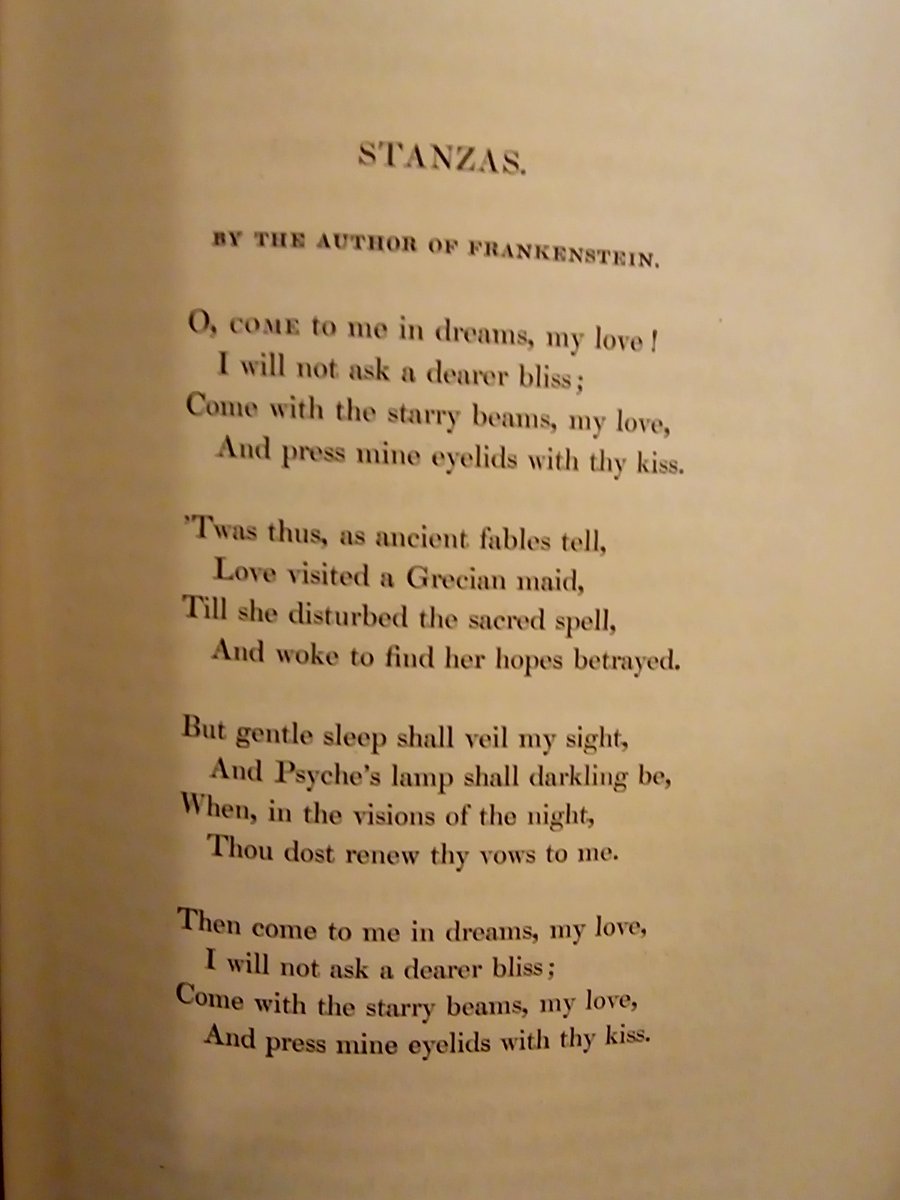 STANZAS.

BY THE AUTHOR OF FRANKENSTEIN.

O, COME to me in dreams, my love!
I will not ask a dearer bliss;
Come with the starry beams, my love,
And press mine eyelids with thy kiss.

'Twas thus, as ancient fables tell,
Love visited a Grecian maid,
Till she disturbed the sacred spell,
And woke to find her hopes betrayed.

But gentle sleep shall veil my sight,
And Psyche's lamp shall darkling be,
When, in the visions of the night,
Thou dost renew thy vows to me.

Then come to me in dreams, my love,
I will not ask a dearer bliss;
Come with the starry beams, my love,
And press mine eyelids with thy kiss.